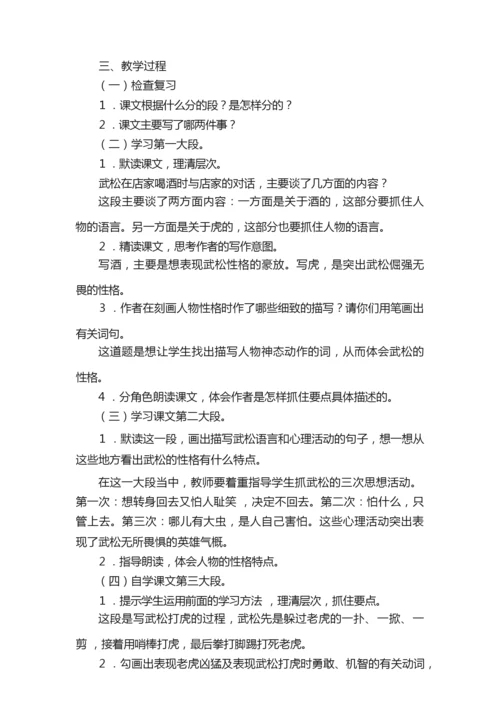 三、教学过程
（一）检查复习
1．课文根据什么分的段？是怎样分的？
2．课文主要写了哪两件事？
（二）学习第一大段。
1．默读课文，理清层次。
武松在店家喝酒时与店家的对话，主要谈了几方面的内容？
这段主要谈了两方面内容：一方面是关于酒的，这部分要抓住人物的语言。另一方面是关于虎的，这部分也要抓住人物的语言。
2．精读课文，思考作者的写作意图。
写酒，主要是想表现武松性格的豪放。写虎，是突出武松倔强无畏的性格。
3．作者在刻画人物性格时作了哪些细致的描写？请你们用笔画出有关词句。
这道题是想让学生找出描写人物神态动作的词，从而体会武松的性格。
4．分角色朗读课文，体会作者是怎样抓住要点具体描述的。
（三）学习课文第二大段。
1．默读这一段，画出描写武松语言和心理活动的句子，想一想从这些地方看出武松的性格有什么特点。
在这一大段当中，教师要着重指导学生抓武松的三次思想活动。第一次：想转身回去又怕人耻笑，决定不回去。第二次：怕什么，只管上去。第三次：哪儿有大虫，是人自己害怕。这些心理活动突出表现了武松无所畏惧的英雄气概。
2．指导朗读，体会人物的性格特点。
（四）自学课文第三大段。
1．提示学生运用前面的学习方法，理清层次，抓住要点。
这段是写武松打虎的过程，武松先是躲过老虎的一扑、一掀、一剪，接着用哨棒打虎，最后拳打脚踢打死老虎。
2．勾画出表现老虎凶猛及表现武松打虎时勇敢、机智的有关动词，